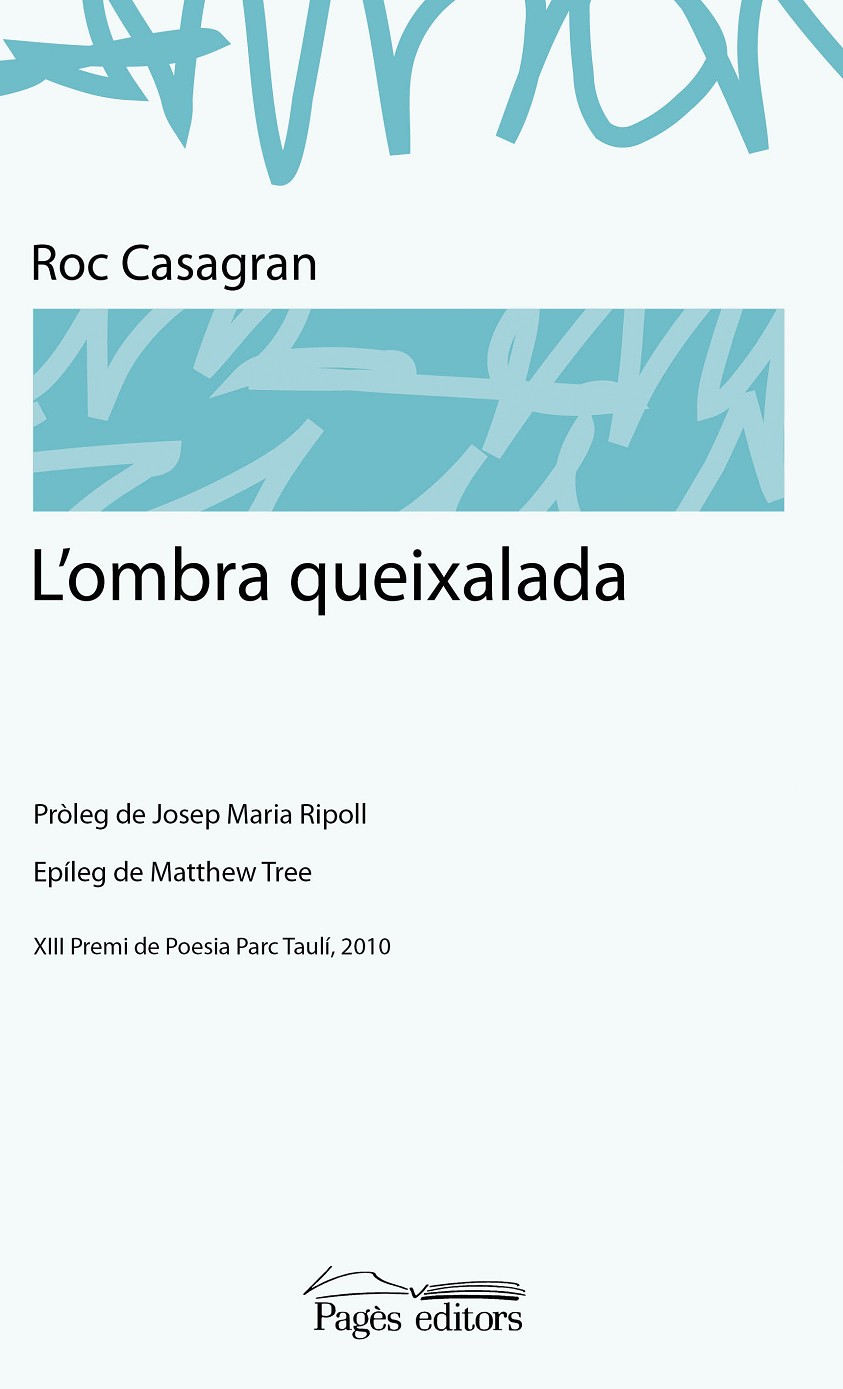 Roc Casagran

L'ombra queixalada

Pròleg de Josep Maria Ripoll

Epíleg de Matthew Tree

XIII Premi de Poesia Parc Taulí, 2010

Pagès editors